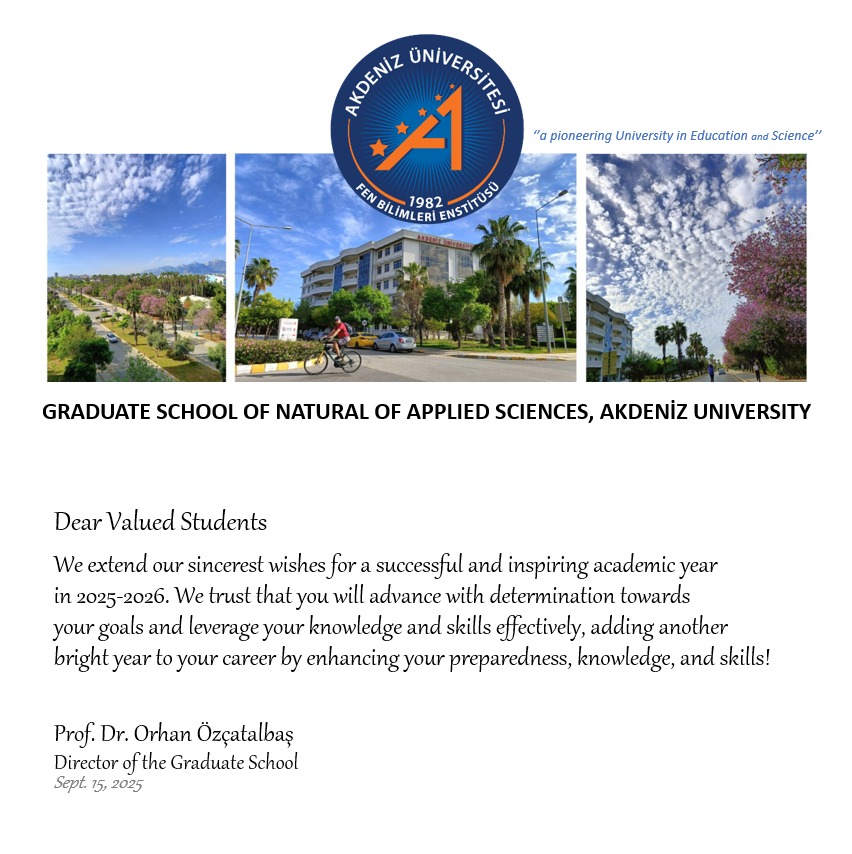 AKDENİZ ÜNİVERSİTESİ
1982
FEN BİLİMLERİ ENSTİTÜSÜ

"a pioneering University in Education and Science"

AKDENİZ ÜNİVERSİTESİ

GRADUATE SCHOOL OF NATURAL OF APPLIED SCIENCES, AKDENİZ UNIVERSITY

Dear Valued Students

We extend our sincerest wishes for a successful and inspiring academic year in 2025-2026. We trust that you will advance with determination towards your goals and leverage your knowledge and skills effectively, adding another bright year to your career by enhancing your preparedness, knowledge, and skills!

Prof. Dr. Orhan Özçatalbaş
Director of the Graduate School
Sept. 15, 2025